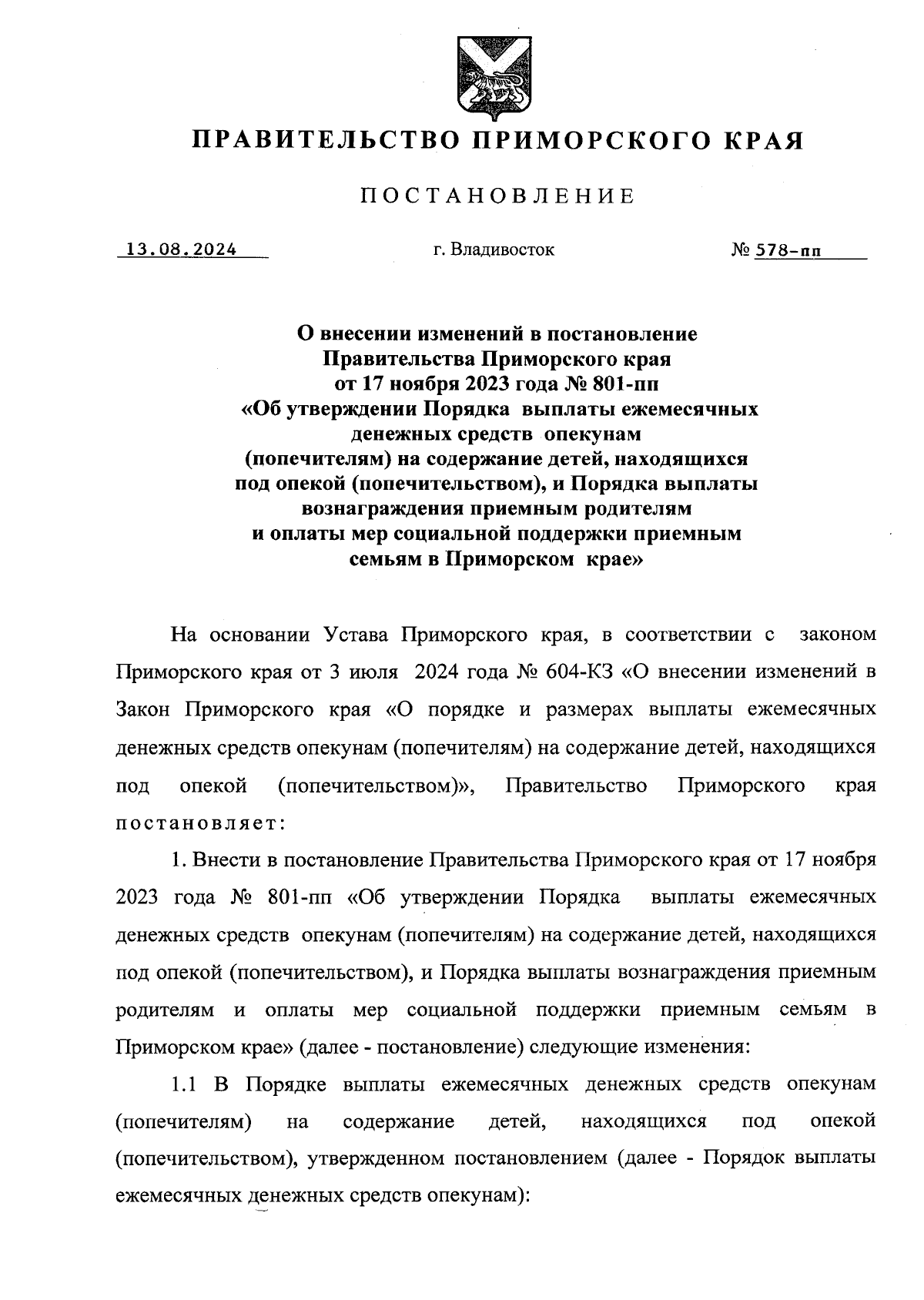 ПРАВИТЕЛЬСТВО ПРИМОРСКОГО КРАЯ

ПОСТАНОВЛЕНИЕ

13.08.2024 г. Владивосток № 578-пп

О внесении изменений в постановление Правительства Приморского края от 17 ноября 2023 года № 801-пп «Об утверждении Порядка выплаты ежемесячных денежных средств опекунам (попечителям) на содержание детей, находящихся под опекой (попечительством), и Порядка выплаты вознаграждения приемным родителям и оплаты мер социальной поддержки приемным семьям в Приморском крае»

На основании Устава Приморского края, в соответствии с законом Приморского края от 3 июля 2024 года № 604-КЗ «О внесении изменений в Закон Приморского края «О порядке и размерах выплаты ежемесячных денежных средств опекунам (попечителям) на содержание детей, находящихся под опекой (попечительством)», Правительство Приморского края постановляет:

1. Внести в постановление Правительства Приморского края от 17 ноября 2023 года № 801-пп «Об утверждении Порядка выплаты ежемесячных денежных средств опекунам (попечителям) на содержание детей, находящихся под опекой (попечительством), и Порядка выплаты вознаграждения приемным родителям и оплаты мер социальной поддержки приемным семьям в Приморском крае» (далее - постановление) следующие изменения:

1.1 В Порядке выплаты ежемесячных денежных средств опекунам (попечителям) на содержание детей, находящихся под опекой (попечительством), утвержденном постановлением (далее - Порядок выплаты ежемесячных денежных средств опекунам):